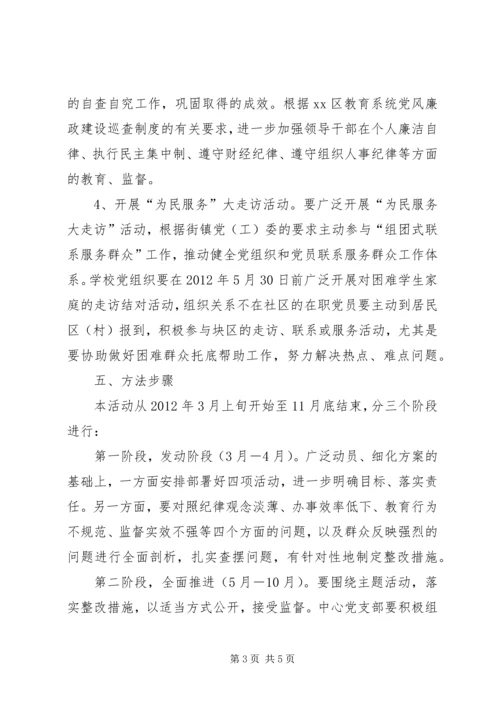 的自查自究工作，巩固取得的成效。根据 xx 区教育系统党风廉政建设巡查制度的有关要求，进一步加强领导干部在个人廉洁自律、执行民主集中制、遵守财经纪律、遵守组织人事纪律等方面的教育、监督。

4、开展“为民服务”大走访活动。要广泛开展“为民服务大走访”活动，根据街镇党（工）委的要求主动参与“组团式联系服务群众”工作，推动健全党组织和党员联系服务群众工作体系。学校党组织要在 2012 年 5 月 30 日前广泛开展对困难学生家庭的走访结对活动，组织关系不在社区的在职党员要主动到居民区（村）报到，积极参与块区的走访、联系或服务活动，尤其是要协助做好困难群众托底帮助工作，努力解决热点、难点问题。

五、方法步骤

本活动从 2012 年 3 月上旬开始至 11 月底结束，分三个阶段进行：

第一阶段，发动阶段（3 月—4 月）。广泛动员、细化方案的基础上，一方面安排部署好四项活动，进一步明确目标、落实责任。另一方面，要对照纪律观念淡薄、办事效率低下、教育行为不规范、监督实效不强等四个方面的问题，以及群众反映强烈的问题进行全面剖析，扎实查摆问题，有针对性地制定整改措施。

第二阶段，全面推进（5 月—10 月）。要围绕主题活动，落实整改措施，以适当方式公开，接受监督。中心党支部要积极组

第 3 页 共 5 页